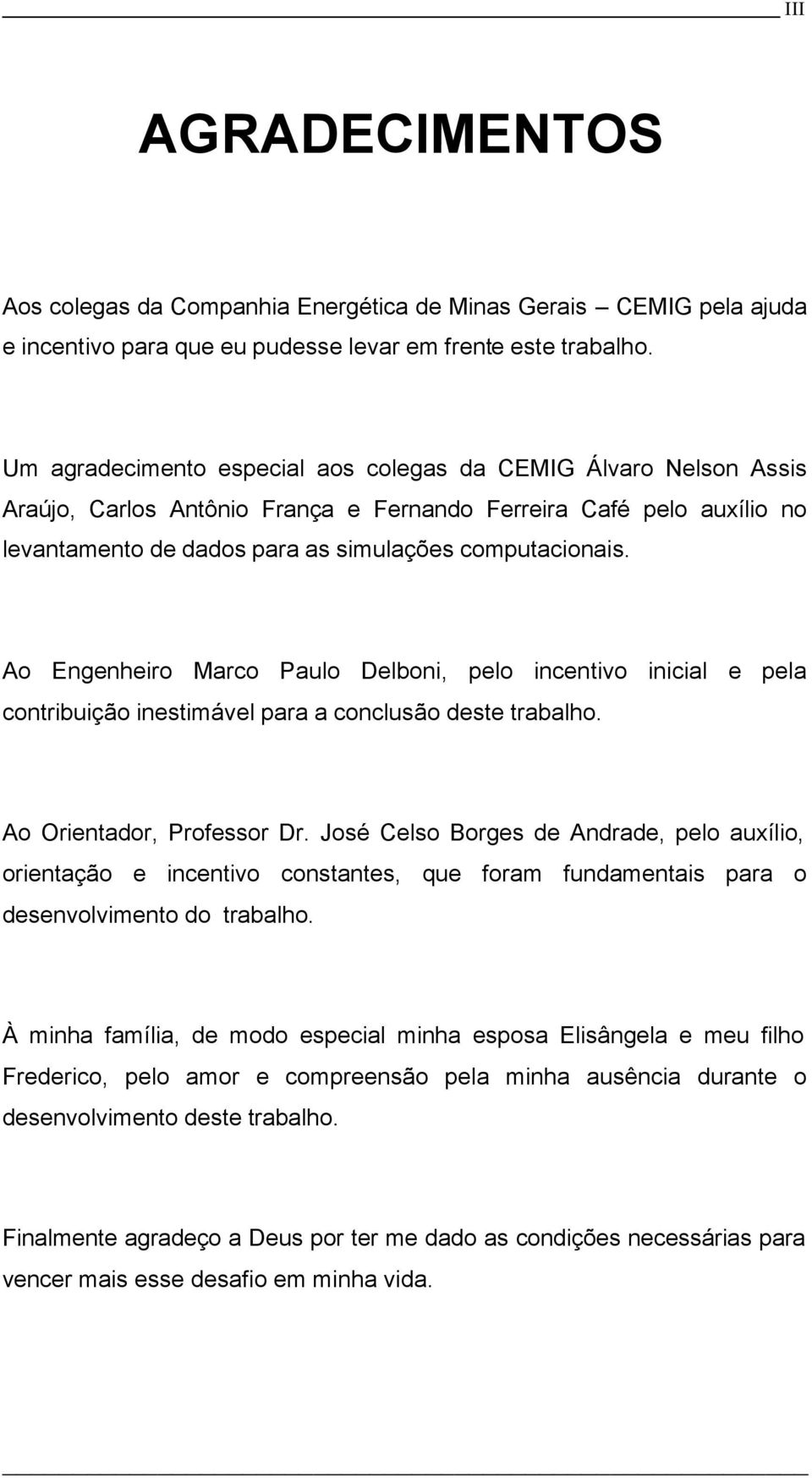 III

AGRADECIMENTOS

Aos colegas da Companhia Energética de Minas Gerais – CEMIG pela ajuda e incentivo para que eu pudesse levar em frente este trabalho.

Um agradecimento especial aos colegas da CEMIG Álvaro Nelson Assis Araújo, Carlos Antônio França e Fernando Ferreira Café pelo auxílio no levantamento de dados para as simulações computacionais.

Ao Engenheiro Marco Paulo Delboni, pelo incentivo inicial e pela contribuição inestimável para a conclusão deste trabalho.

Ao Orientador, Professor Dr. José Celso Borges de Andrade, pelo auxílio, orientação e incentivo constantes, que foram fundamentais para o desenvolvimento do trabalho.

À minha família, de modo especial minha esposa Elisângela e meu filho Frederico, pelo amor e compreensão pela minha ausência durante o desenvolvimento deste trabalho.

Finalmente agradeço a Deus por ter me dado as condições necessárias para vencer mais esse desafio em minha vida.